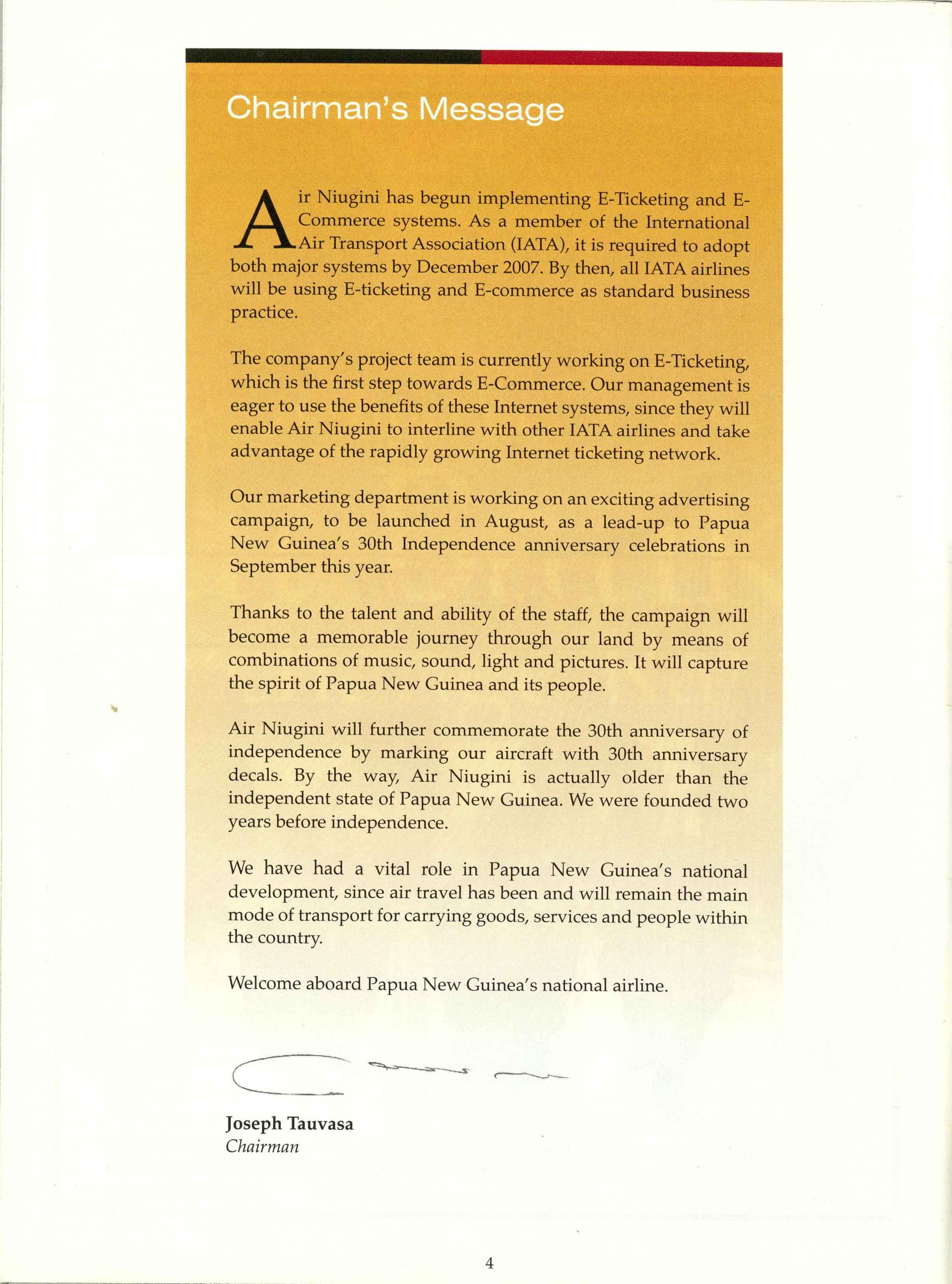 Chairman's Message

Air Niugini has begun implementing E-Ticketing and E-Commerce systems. As a member of the International Air Transport Association (IATA), it is required to adopt both major systems by December 2007. By then, all IATA airlines will be using E-ticketing and E-commerce as standard business practice.

The company's project team is currently working on E-Ticketing, which is the first step towards E-Commerce. Our management is eager to use the benefits of these Internet systems, since they will enable Air Niugini to interline with other IATA airlines and take advantage of the rapidly growing Internet ticketing network.

Our marketing department is working on an exciting advertising campaign, to be launched in August, as a lead-up to Papua New Guinea's 30th Independence anniversary celebrations in September this year.

Thanks to the talent and ability of the staff, the campaign will become a memorable journey through our land by means of combinations of music, sound, light and pictures. It will capture the spirit of Papua New Guinea and its people.

Air Niugini will further commemorate the 30th anniversary of independence by marking our aircraft with 30th anniversary decals. By the way, Air Niugini is actually older than the independent state of Papua New Guinea. We were founded two years before independence.

We have had a vital role in Papua New Guinea's national development, since air travel has been and will remain the main mode of transport for carrying goods, services and people within the country.

Welcome aboard Papua New Guinea's national airline.

Joseph Tauvasa
Chairman

4